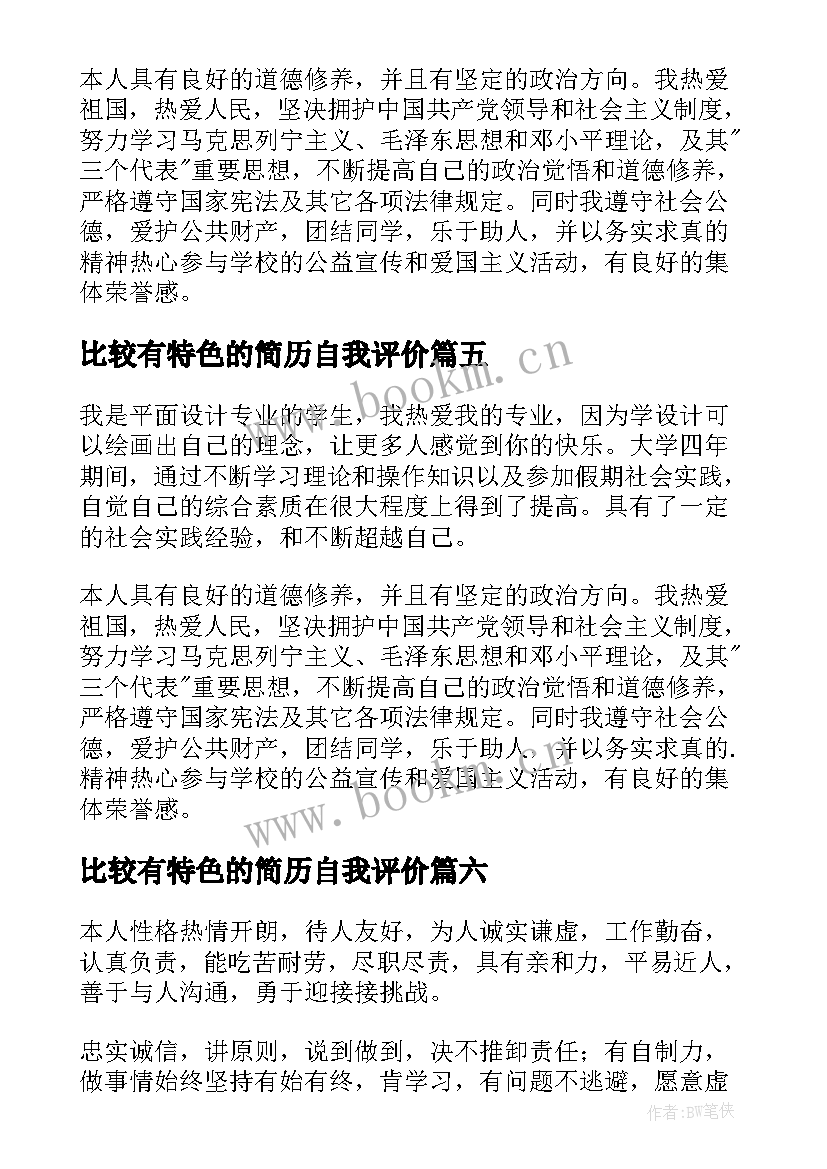 本人具有良好的道德修养，并且有坚定的政治方向。我热爱祖国，热爱人民，坚决拥护中国共产党领导和社会主义制度，努力学习马克思列宁主义、毛泽东思想和邓小平理论，及其"三个代表"重要思想，不断提高自己的政治觉悟和道德修养，严格遵守国家宪法及其它各项法律规定。同时我遵守社会公德，爱护公共财产，团结同学，乐于助人，并以务实求真的精神热心参与学校的公益宣传和爱国主义活动，有良好的集体荣誉感。

比较有特色的简历自我评价篇五

我是平面设计专业的学生，我热爱我的专业，因为学设计可以绘画出自己的理念，让更多人感觉到你的快乐。大学四年期间，通过不断学习理论和操作知识以及参加假期社会实践，自觉自己的综合素质在很大程度上得到了提高。具有了一定的社会实践经验，和不断超越自己。

本人具有良好的道德修养，并且有坚定的政治方向。我热爱祖国，热爱人民，坚决拥护中国共产党领导和社会主义制度，努力学习马克思列宁主义、毛泽东思想和邓小平理论，及其"三个代表"重要思想，不断提高自己的政治觉悟和道德修养，严格遵守国家宪法及其它各项法律规定。同时我遵守社会公德，爱护公共财产，团结同学，乐于助人，并以务实求真的精神热心参与学校的公益宣传和爱国主义活动，有良好的集体荣誉感。

www.bookm.cn

比较有特色的简历自我评价篇六

本人性格热情开朗，待人友好，为人诚实谦虚，工作勤奋，认真负责，能吃苦耐劳，尽职尽责，具有亲和力，平易近人，善于与人沟通，勇于迎接接挑战。

忠实诚信，讲原则，说到做到，决不推卸责任；有自制力，做事情始终坚持有始有终，肯学习，有问题不逃避，愿意虚

作者：BW笔侠